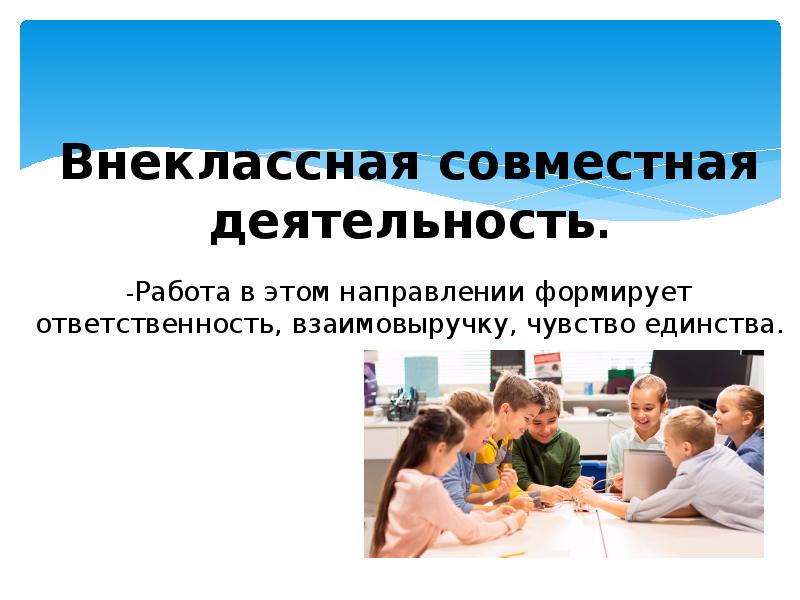 Внеклассная совместная деятельность.

-Работа в этом направлении формирует ответственность, взаимовыручку, чувство единства.